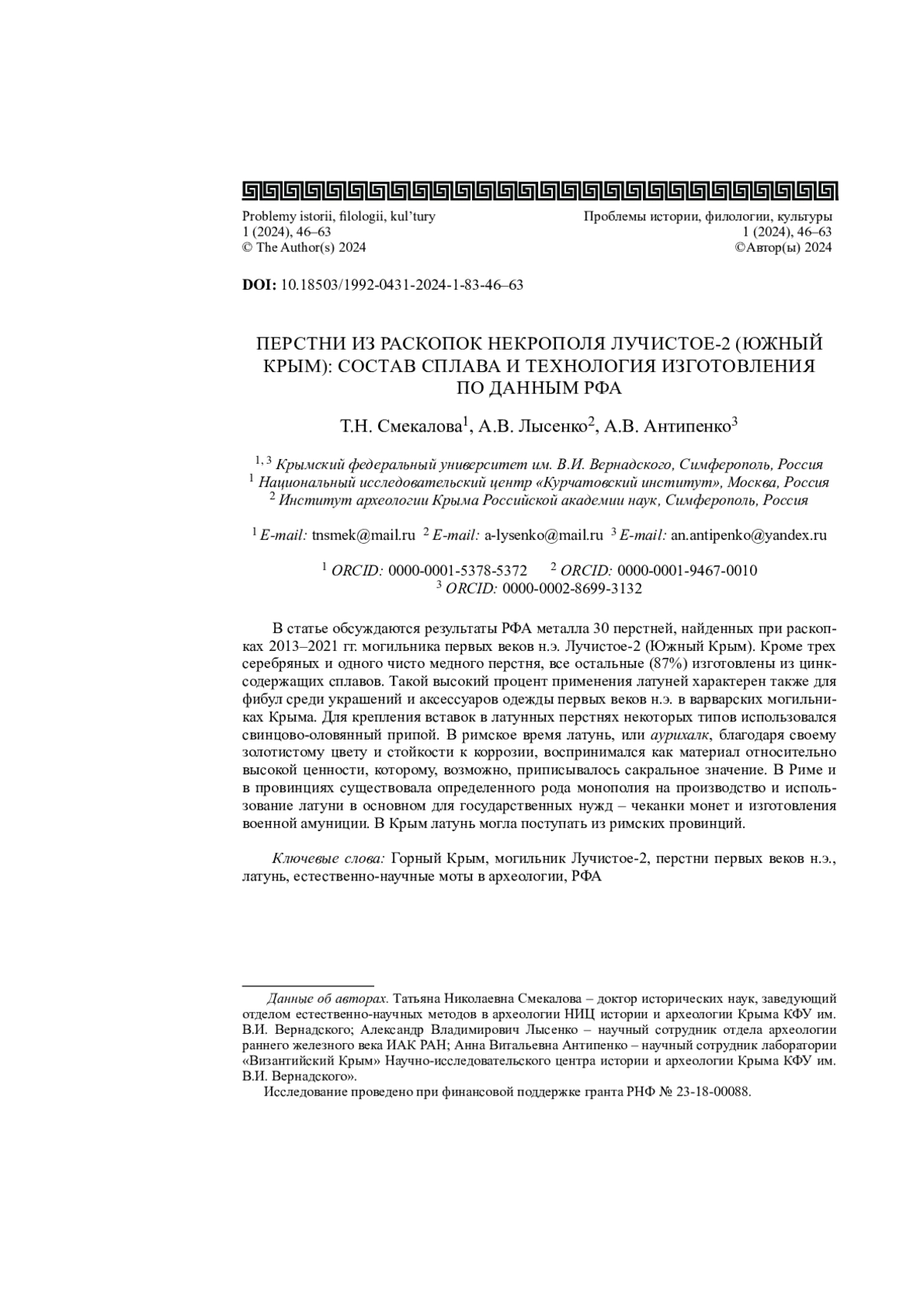 Problemy istorii, filologii, kul'tury
1 (2024), 46–63
© The Author(s) 2024

Проблемы истории, филологии, культуры
1 (2024), 46–63
©Автор(ы) 2024

DOI: 10.18503/1992-0431-2024-1-83-46–63

ПЕРСТНИ ИЗ РАСКОПОК НЕКРОПОЛЯ ЛУЧИСТОЕ-2 (ЮЖНЫЙ КРЫМ): СОСТАВ СПЛАВА И ТЕХНОЛОГИЯ ИЗГОТОВЛЕНИЯ ПО ДАННЫМ РФА

Т.Н. Смекалова$^1$, А.В. Лысенко$^2$, А.В. Антипенко$^3$

$^{1, 3}$ Крымский федеральный университет им. В.И. Вернадского, Симферополь, Россия
$^1$ Национальный исследовательский центр «Курчатовский институт», Москва, Россия
$^2$ Институт археологии Крыма Российской академии наук, Симферополь, Россия

$^1$ E-mail: tnsmek@mail.ru $^2$ E-mail: a-lysenko@mail.ru $^3$ E-mail: an.antipenko@yandex.ru

$^1$ ORCID: 0000-0001-5378-5372 $^2$ ORCID: 0000-0001-9467-0010
$^3$ ORCID: 0000-0002-8699-3132

В статье обсуждаются результаты РФА металла 30 перстней, найденных при раскопках 2013–2021 гг. могильника первых веков н.э. Лучистое-2 (Южный Крым). Кроме трех серебряных и одного чисто медного перстня, все остальные (87%) изготовлены из цинксодержащих сплавов. Такой высокий процент применения латуней характерен также для фибул среди украшений и аксессуаров одежды первых веков н.э. в варварских могильниках Крыма. Для крепления вставок в латунных перстнях некоторых типов использовался свинцово-оловянный припой. В римское время латунь, или аурихалк, благодаря своему золотистому цвету и стойкости к коррозии, воспринимался как материал относительно высокой ценности, которому, возможно, приписывалось сакральное значение. В Риме и в провинциях существовала определенного рода монополия на производство и использование латуни в основном для государственных нужд – чеканки монет и изготовления военной амуниции. В Крым латунь могла поступать из римских провинций.

Ключевые слова: Горный Крым, могильник Лучистое-2, перстни первых веков н.э., латунь, естественно-научные моты в археологии, РФА

Данные об авторах. Татьяна Николаевна Смекалова – доктор исторических наук, заведующий отделом естественно-научных методов в археологии НИЦ истории и археологии Крыма КФУ им. В.И. Вернадского; Александр Владимирович Лысенко – научный сотрудник отдела археологии раннего железного века ИАК РАН; Анна Витальевна Антипенко – научный сотрудник лаборатории «Византийский Крым» Научно-исследовательского центра истории и археологии Крыма КФУ им. В.И. Вернадского».

Исследование проведено при финансовой поддержке гранта РНФ № 23-18-00088.